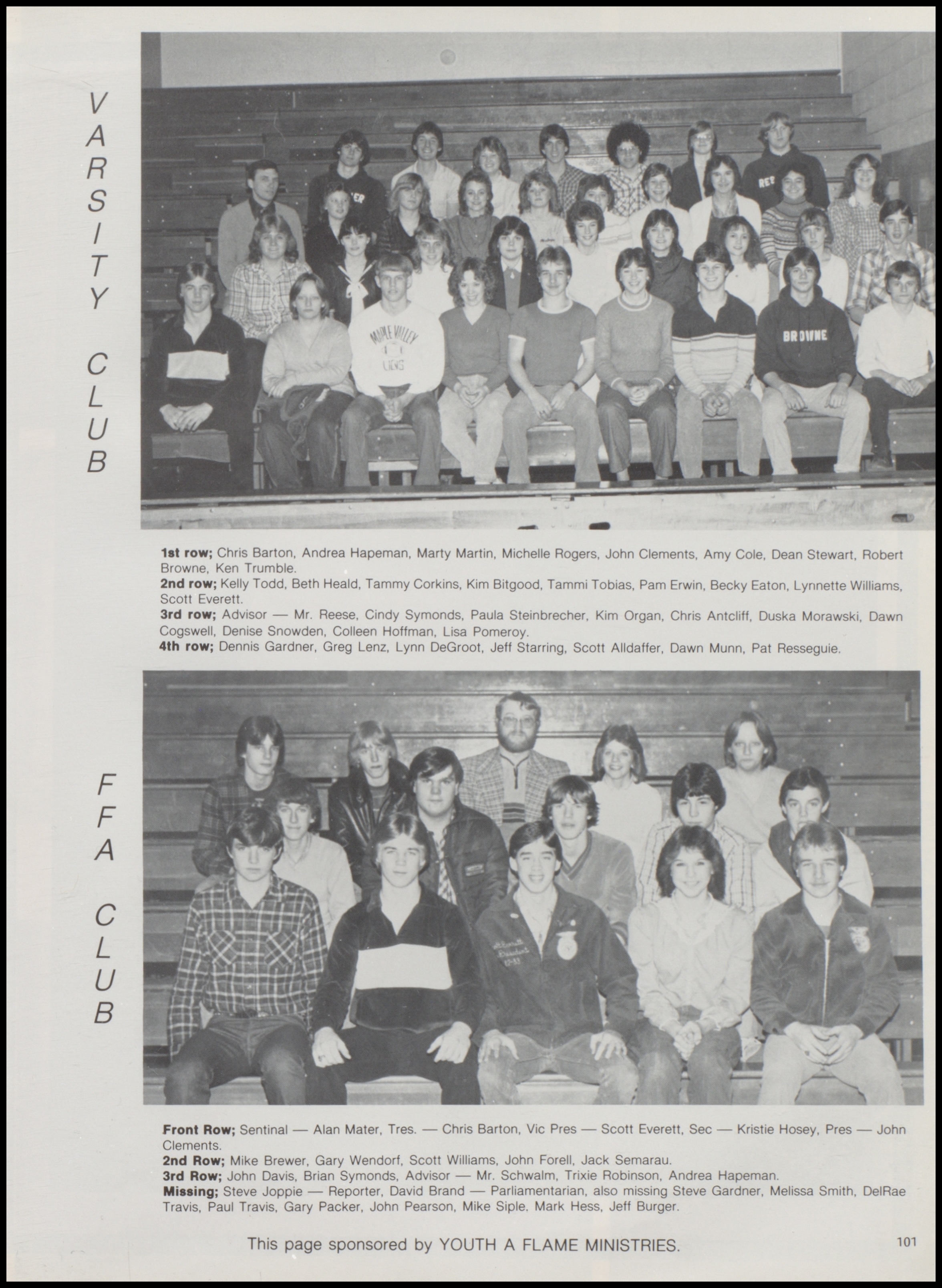 VARSITY CLUB

1st row; Chris Barton, Andrea Hapeman, Marty Martin, Michelle Rogers, John Clements, Amy Cole, Dean Stewart, Robert Browne, Ken Trumble.
2nd row; Kelly Todd, Beth Heald, Tammy Corkins, Kim Bitgood, Tammi Tobias, Pam Erwin, Becky Eaton, Lynnette Williams, Scott Everett.
3rd row; Advisor — Mr. Reese, Cindy Symonds, Paula Steinbrecher, Kim Organ, Chris Antcliff, Duska Morawski, Dawn Cogswell, Denise Snowden, Colleen Hoffman, Lisa Pomeroy.
4th row; Dennis Gardner, Greg Lenz, Lynn DeGroot, Jeff Starring, Scott Alldaffer, Dawn Munn, Pat Resseguie.

FFA CLUB

Front Row; Sentinal — Alan Mater, Tres. — Chris Barton, Vic Pres — Scott Everett, Sec — Kristie Hosey, Pres — John Clements.
2nd Row; Mike Brewer, Gary Wendorf, Scott Williams, John Forell, Jack Semarau.
3rd Row; John Davis, Brian Symonds, Advisor — Mr. Schwalm, Trixie Robinson, Andrea Hapeman.
Missing; Steve Joppie — Reporter, David Brand — Parliamentarian, also missing Steve Gardner, Melissa Smith, DelRae Travis, Paul Travis, Gary Packer, John Pearson, Mike Siple, Mark Hess, Jeff Burger.

This page sponsored by YOUTH A FLAME MINISTRIES.

101